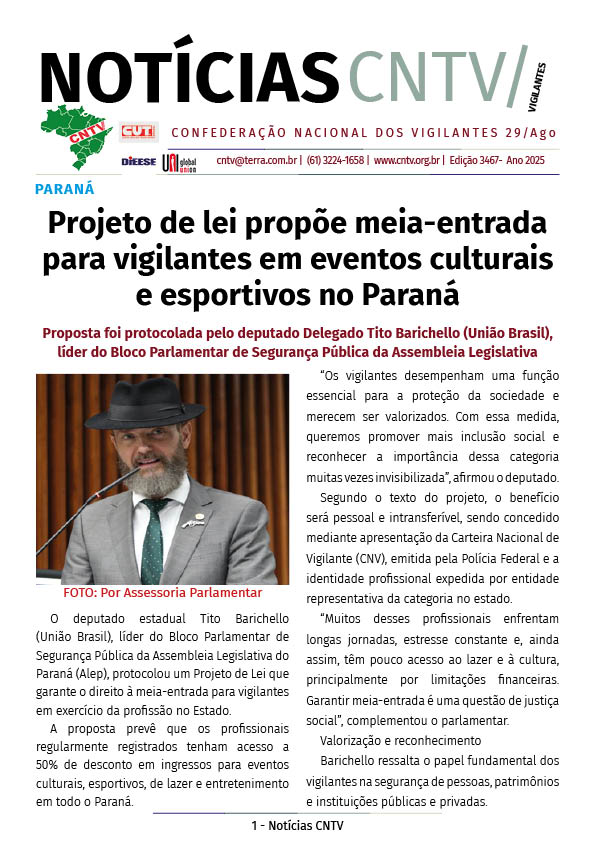 NOTÍCIAS CNTV/ VIGILANTES

CNTV CUT

CONFEDERAÇÃO NACIONAL DOS VIGILANTES 29/Ago

DIEESE UNI global union

cntv@terra.com.br | (61) 3224-1658 | www.cntv.org.br | Edição 3467- Ano 2025

PARANÁ

Projeto de lei propõe meia-entrada para vigilantes em eventos culturais e esportivos no Paraná

Proposta foi protocolada pelo deputado Delegado Tito Barichello (União Brasil), líder do Bloco Parlamentar de Segurança Pública da Assembleia Legislativa

FOTO: Por Assessoria Parlamentar

O deputado estadual Tito Barichello (União Brasil), líder do Bloco Parlamentar de Segurança Pública da Assembleia Legislativa do Paraná (Alep), protocolou um Projeto de Lei que garante o direito à meia-entrada para vigilantes em exercício da profissão no Estado.

A proposta prevê que os profissionais regularmente registrados tenham acesso a 50% de desconto em ingressos para eventos culturais, esportivos, de lazer e entretenimento em todo o Paraná.

“Os vigilantes desempenham uma função essencial para a proteção da sociedade e merecem ser valorizados. Com essa medida, queremos promover mais inclusão social e reconhecer a importância dessa categoria muitas vezes invisibilizada”, afirmou o deputado.

Segundo o texto do projeto, o benefício será pessoal e intransferível, sendo concedido mediante apresentação da Carteira Nacional de Vigilante (CNV), emitida pela Polícia Federal e a identidade profissional expedida por entidade representativa da categoria no estado.

“Muitos desses profissionais enfrentam longas jornadas, estresse constante e, ainda assim, têm pouco acesso ao lazer e à cultura, principalmente por limitações financeiras. Garantir meia-entrada é uma questão de justiça social”, complementou o parlamentar.

Valorização e reconhecimento

Barichello ressalta o papel fundamental dos vigilantes na segurança de pessoas, patrimônios e instituições públicas e privadas.

1 - Notícias CNTV